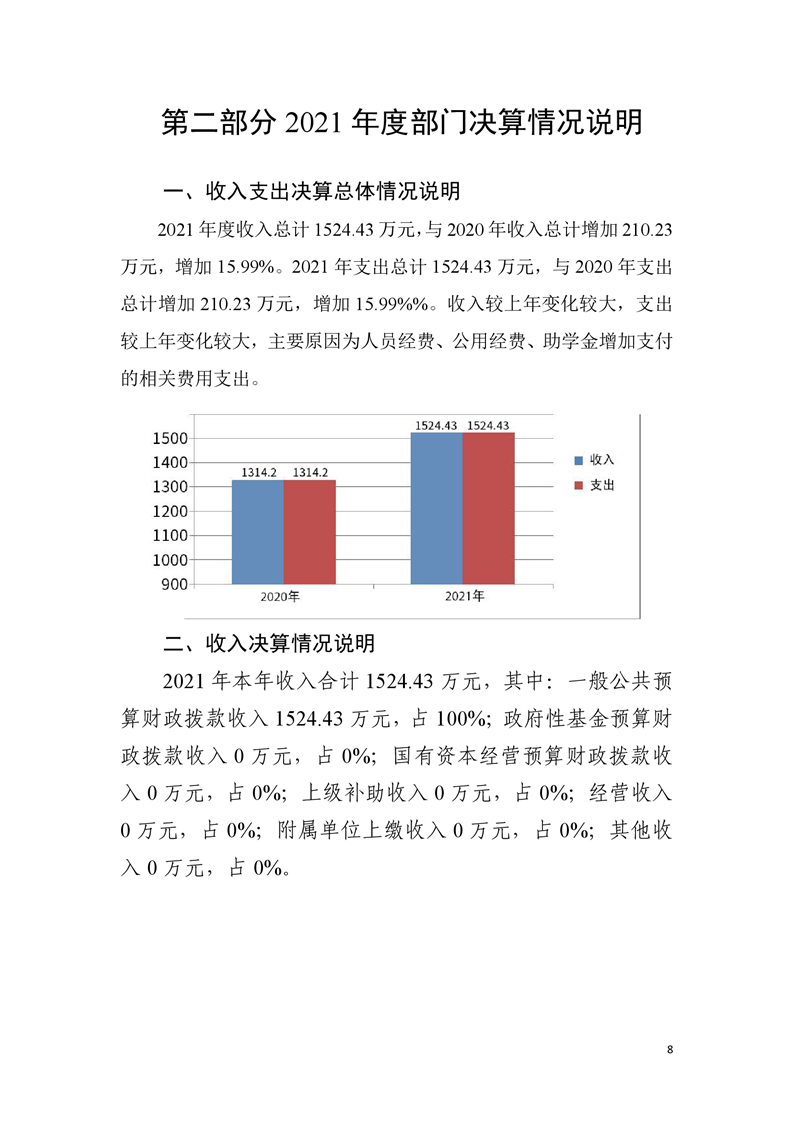 第二部分 2021 年度部门决算情况说明

一、收入支出决算总体情况说明

2021 年度收入总计 1524.43 万元，与 2020 年收入总计增加 210.23 万元，增加 15.99%。2021 年支出总计 1524.43 万元，与 2020 年支出总计增加 210.23 万元，增加 15.99%%。收入较上年变化较大，支出较上年变化较大，主要原因为人员经费、公用经费、助学金增加支付的相关费用支出。

1500
1400
1300
1200
1100
1000
900
1314.2
1314.2
1524.43
1524.43
2020年
2021年
收入
支出

二、收入决算情况说明

2021 年本年收入合计 1524.43 万元，其中：一般公共预算财政拨款收入 1524.43 万元，占 100%；政府性基金预算财政拨款收入 0 万元，占 0%；国有资本经营预算财政拨款收入 0 万元，占 0%；上级补助收入 0 万元，占 0%；经营收入 0 万元，占 0%；附属单位上缴收入 0 万元，占 0%；其他收入 0 万元，占 0%。

8